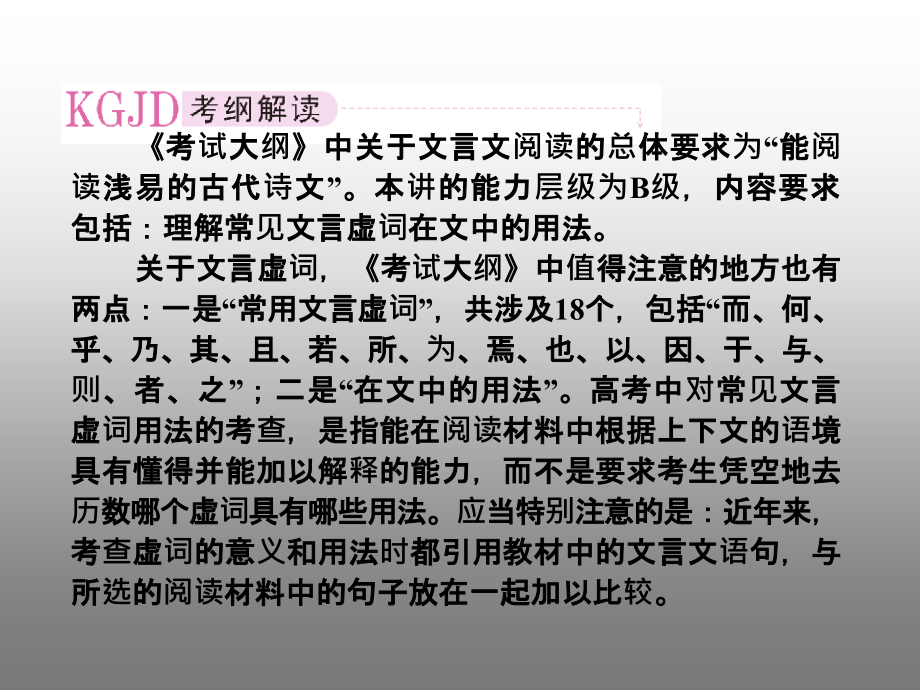 KGJD 考纲解读

《考试大纲》中关于文言文阅读的总体要求为“能阅读浅易的古代诗文”。本讲的能力层级为B级，内容要求包括：理解常见文言虚词在文中的用法。

关于文言虚词，《考试大纲》中值得注意的地方也有两点：一是“常用文言虚词”，共涉及18个，包括“而、何、乎、乃、其、且、若、所、为、焉、也、以、因、于、与、则、者、之”；二是“在文中的用法”。高考中对常见文言虚词用法的考查，是指能在阅读材料中根据上下文的语境具有懂得并能加以解释的能力，而不是要求考生凭空地去历数哪个虚词具有哪些用法。应当特别注意的是：近年来，考查虚词的意义和用法时都引用教材中的文言文语句，与所选的阅读材料中的句子放在一起加以比较。